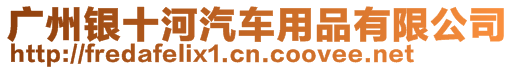 广州银十河汽车用品有限公司
http://fredafelix1.cn.coovee.net